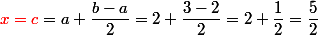 $x = c = a + \frac{b-a}{2} = 2 + \frac{3-2}{2} = 2 + \frac{1}{2} = \frac{5}{2}$